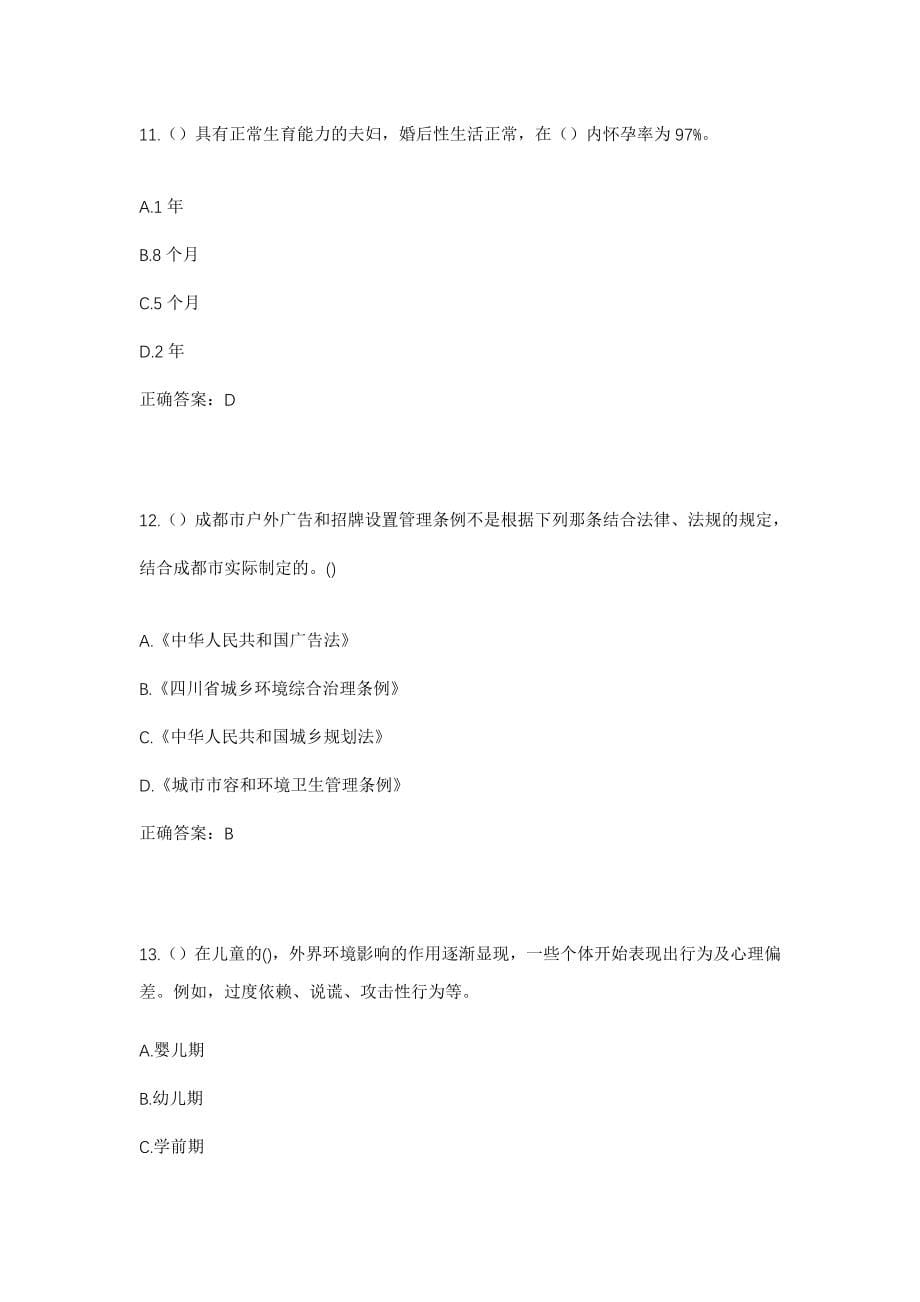 11.（）具有正常生育能力的夫妇，婚后性生活正常，在（）内怀孕率为 97%。

A.1 年

B.8 个月

C.5 个月

D.2 年

正确答案：D

12.（）成都市户外广告和招牌设置管理条例不是根据下列那条结合法律、法规的规定，结合成都市实际制定的。()

A.《中华人民共和国广告法》

B.《四川省城乡环境综合治理条例》

C.《中华人民共和国城乡规划法》

D.《城市市容和环境卫生管理条例》

正确答案：B

13.（）在儿童的()，外界环境影响的作用逐渐显现，一些个体开始表现出行为及心理偏差。例如，过度依赖、说谎、攻击性行为等。

A.婴儿期

B.幼儿期

C.学前期